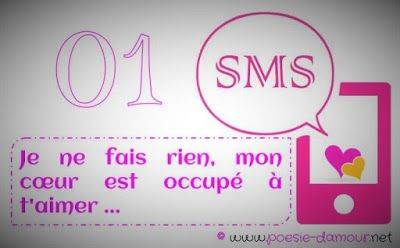 01

SMS

Je ne fais rien, mon cœur est occupé à t'aimer ...

www.poesie-damour.net